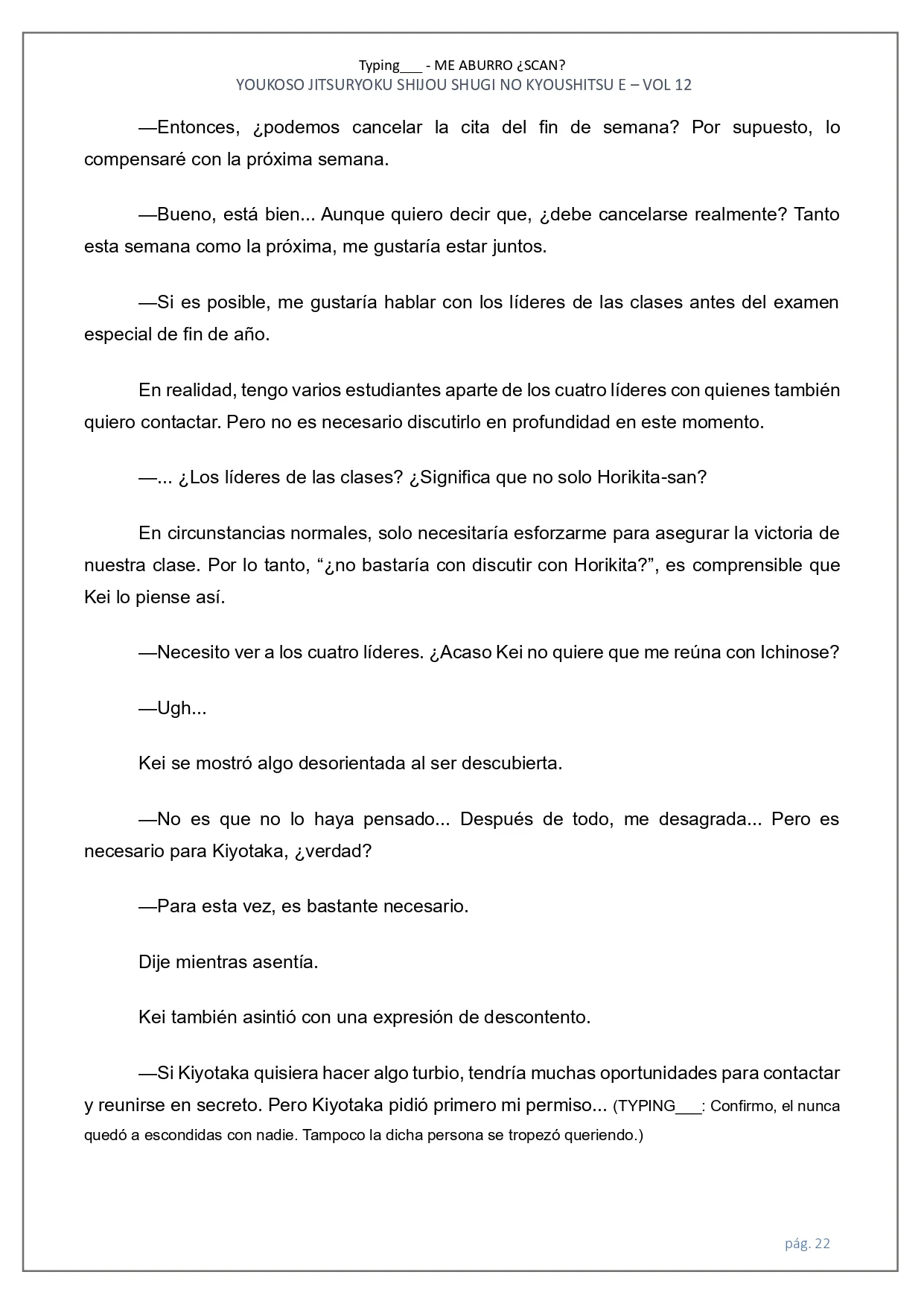 Typing___ - ME ABURRO ¿SCAN?
YOUKOSO JITSURYOKU SHIJOU SHUGI NO KYOUSHITSU E – VOL 12

—Entonces, ¿podemos cancelar la cita del fin de semana? Por supuesto, lo compensaré con la próxima semana.

—Bueno, está bien... Aunque quiero decir que, ¿debe cancelarse realmente? Tanto esta semana como la próxima, me gustaría estar juntos.

—Si es posible, me gustaría hablar con los líderes de las clases antes del examen especial de fin de año.

En realidad, tengo varios estudiantes aparte de los cuatro líderes con quienes también quiero contactar. Pero no es necesario discutirlo en profundidad en este momento.

—... ¿Los líderes de las clases? ¿Significa que no solo Horikita-san?

En circunstancias normales, solo necesitaría esforzarme para asegurar la victoria de nuestra clase. Por lo tanto, “¿no bastaría con discutir con Horikita?”, es comprensible que Kei lo piense así.

—Necesito ver a los cuatro líderes. ¿Acaso Kei no quiere que me reúna con Ichinose?

—Ugh...

Kei se mostró algo desorientada al ser descubierta.

—No es que no lo haya pensado... Después de todo, me desagrada... Pero es necesario para Kiyotaka, ¿verdad?

—Para esta vez, es bastante necesario.

Dije mientras asentía.

Kei también asintió con una expresión de descontento.

—Si Kiyotaka quisiera hacer algo turbio, tendría muchas oportunidades para contactar y reunirse en secreto. Pero Kiyotaka pidió primero mi permiso... (TYPING___: Confirmo, el nunca quedó a escondidas con nadie. Tampoco la dicha persona se tropezó queriendo.)

pág. 22